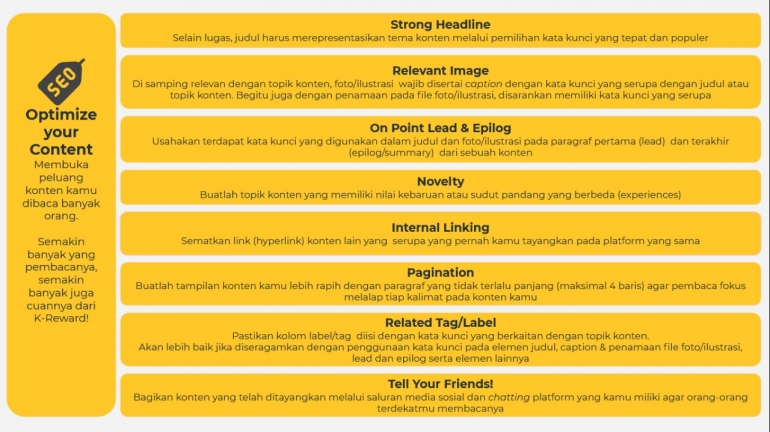 SEO

Optimize your Content

Membuka peluang konten kamu dibaca banyak orang.

Semakin banyak yang pembacanya, semakin banyak juga cuannya dari K-Reward!

Strong Headline
Selain lugas, judul harus merepresentasikan tema konten melalui pemilihan kata kunci yang tepat dan populer

Relevant Image
Di samping relevan dengan topik konten, foto/ilustrasi wajib disertai caption dengan kata kunci yang serupa dengan judul atau topik konten. Begitu juga dengan penamaan pada file foto/ilustrasi, disarankan memiliki kata kunci yang serupa

On Point Lead & Epilog
Usahakan terdapat kata kunci yang digunakan dalam judul dan foto/ilustrasi pada paragraf pertama (lead) dan terakhir (epilog/summary) dari sebuah konten

Novelty
Buatlah topik konten yang memiliki nilai kebaruan atau sudut pandang yang berbeda (experiences)

Internal Linking
Sematkan link (hyperlink) konten lain yang serupa yang pernah kamu tayangkan pada platform yang sama

Pagination
Buatlah tampilan konten kamu lebih rapih dengan paragraf yang tidak terlalu panjang (maksimal 4 baris) agar pembaca fokus melalap tiap kalimat pada konten kamu

Related Tag/Label
Pastikan kolom label/tag diisi dengan kata kunci yang berkaitan dengan topik konten.
Akan lebih baik jika diseragamkan dengan penggunaan kata kunci pada elemen judul, caption & penamaan file foto/ilustrasi, lead dan epilog serta elemen lainnya

Tell Your Friends!
Bagikan konten yang telah ditayangkan melalui saluran media sosial dan chatting platform yang kamu miliki agar orang-orang terdekatmu membacanya